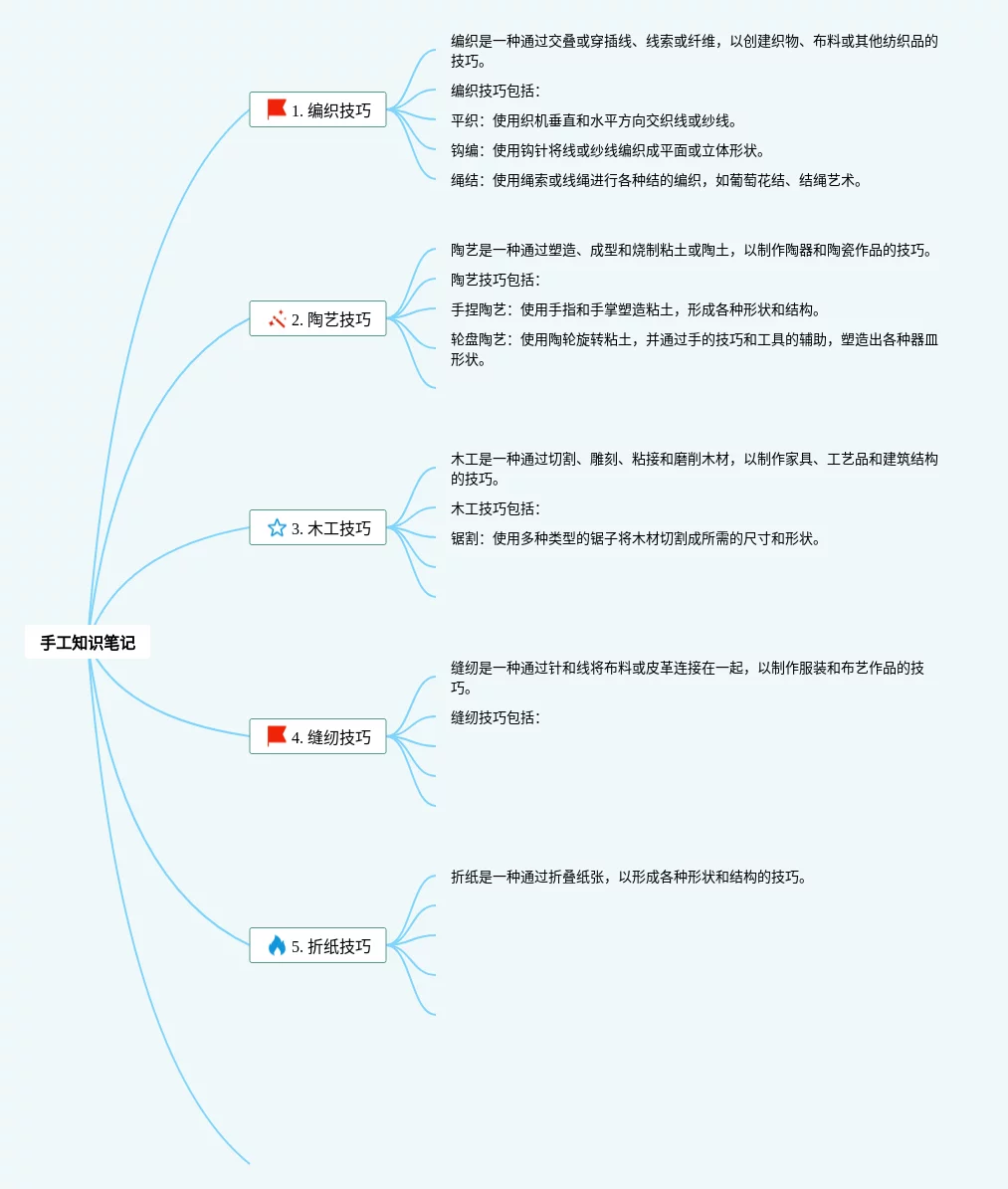 手工知识笔记

1. 编织技巧

编织是一种通过交叠或穿插线、线索或纤维，以创建织物、布料或其他纺织品的技巧。

编织技巧包括：

平织：使用织机垂直和水平方向交织线或纱线。

钩编：使用钩针将线或纱线编织成平面或立体形状。

绳结：使用绳索或线绳进行各种结的编织，如葡萄花结、结绳艺术。

2. 陶艺技巧

陶艺是一种通过塑造、成型和烧制粘土或陶土，以制作陶器和陶瓷作品的技巧。

陶艺技巧包括：

手捏陶艺：使用手指和手掌塑造粘土，形成各种形状和结构。

轮盘陶艺：使用陶轮旋转粘土，并通过手的技巧和工具的辅助，塑造出各种器皿形状。

3. 木工技巧

木工是一种通过切割、雕刻、粘接和磨削木材，以制作家具、工艺品和建筑结构的技巧。

木工技巧包括：

锯割：使用多种类型的锯子将木材切割成所需的尺寸和形状。

4. 缝纫技巧

缝纫是一种通过针和线将布料或皮革连接在一起，以制作服装和布艺作品的技巧。

缝纫技巧包括：

5. 折纸技巧

折纸是一种通过折叠纸张，以形成各种形状和结构的技巧。